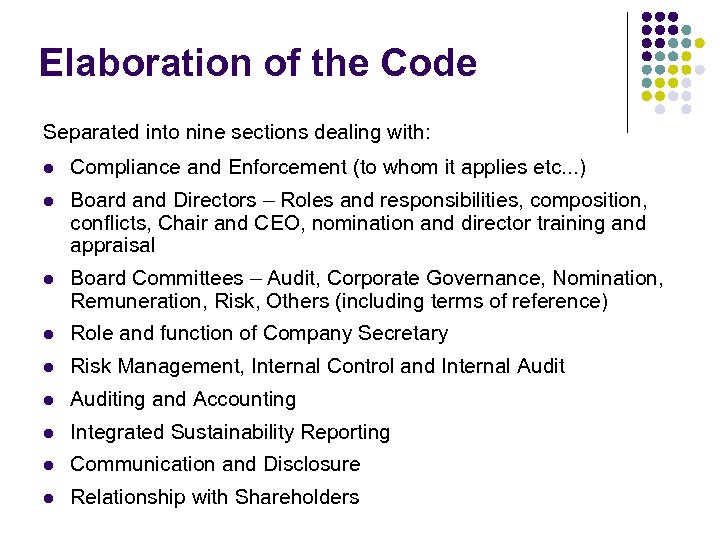 Elaboration of the Code

Separated into nine sections dealing with:

• Compliance and Enforcement (to whom it applies etc...)
• Board and Directors – Roles and responsibilities, composition, conflicts, Chair and CEO, nomination and director training and appraisal
• Board Committees – Audit, Corporate Governance, Nomination, Remuneration, Risk, Others (including terms of reference)
• Role and function of Company Secretary
• Risk Management, Internal Control and Internal Audit
• Auditing and Accounting
• Integrated Sustainability Reporting
• Communication and Disclosure
• Relationship with Shareholders